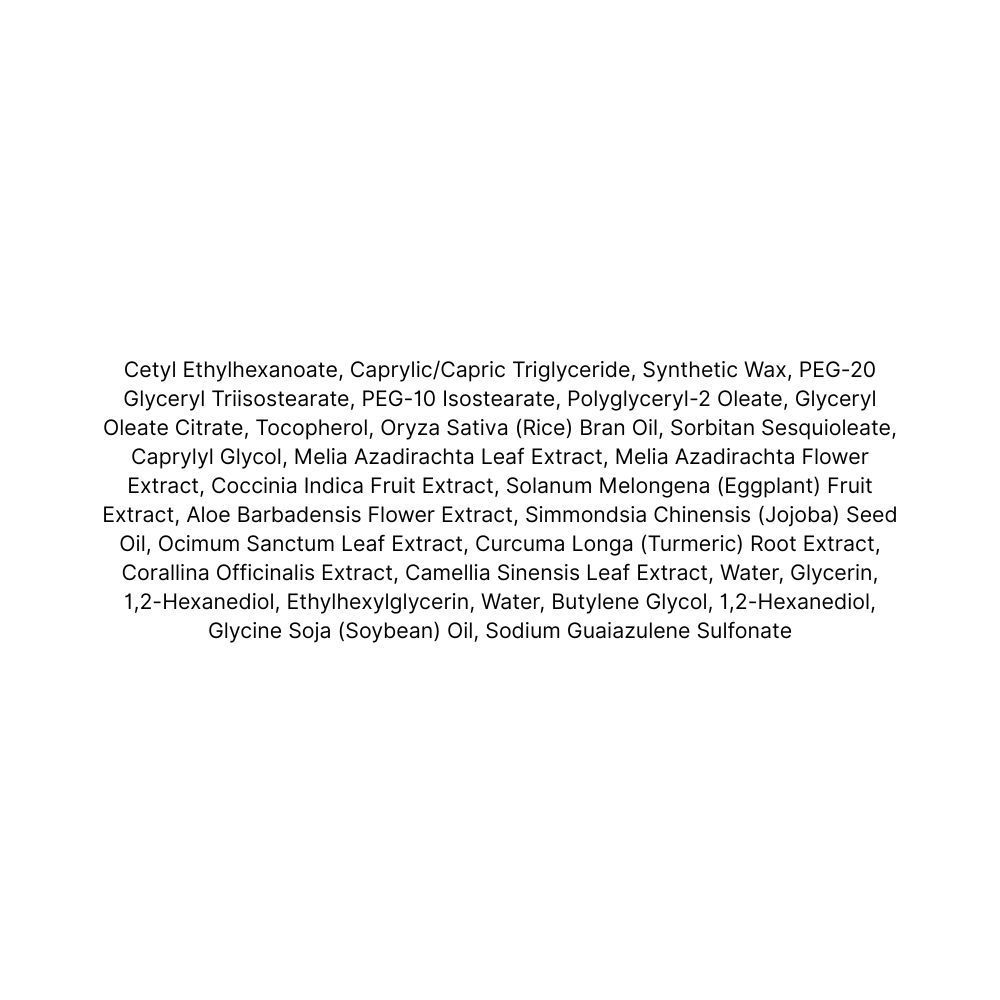 Cetyl Ethylhexanoate, Caprylic/Capric Triglyceride, Synthetic Wax, PEG-20 Glyceryl Triisostearate, PEG-10 Isostearate, Polyglyceryl-2 Oleate, Glyceryl Oleate Citrate, Tocopherol, Oryza Sativa (Rice) Bran Oil, Sorbitan Sesquioleate, Caprylyl Glycol, Melia Azadirachta Leaf Extract, Melia Azadirachta Flower Extract, Coccinia Indica Fruit Extract, Solanum Melongena (Eggplant) Fruit Extract, Aloe Barbadensis Flower Extract, Simmondsia Chinensis (Jojoba) Seed Oil, Ocimum Sanctum Leaf Extract, Curcuma Longa (Turmeric) Root Extract, Corallina Officinalis Extract, Camellia Sinensis Leaf Extract, Water, Glycerin, 1,2-Hexanediol, Ethylhexylglycerin, Water, Butylene Glycol, 1,2-Hexanediol, Glycine Soja (Soybean) Oil, Sodium Guaiazulene Sulfonate